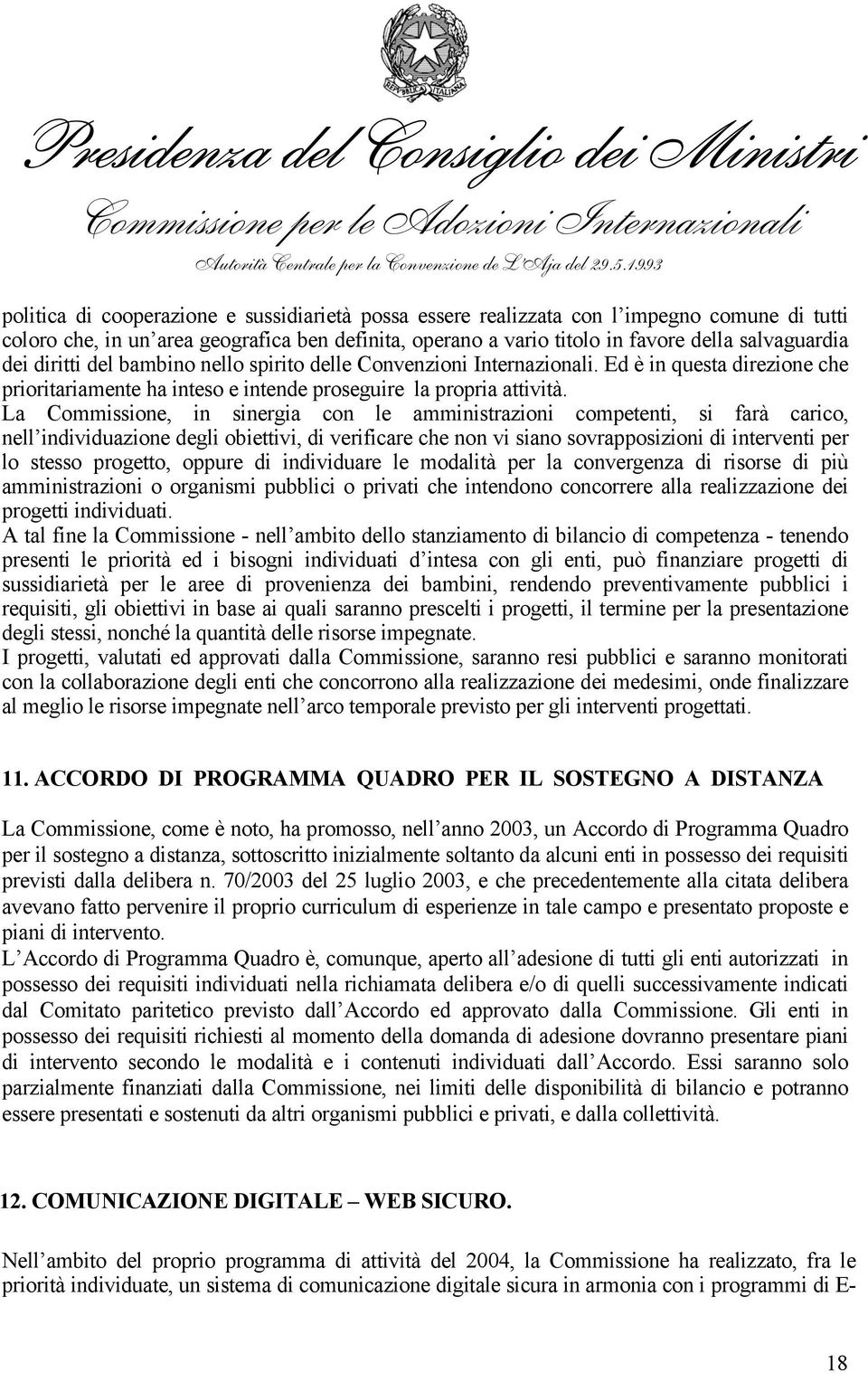 REPVBBLICA ITALIANA

Presidenza del Consiglio dei Ministri

Commissione per le Adozioni Internazionali

Autorità Centrale per la Convenzione de L'Aja del 29.5.1993

politica di cooperazione e sussidiarietà possa essere realizzata con l'impegno comune di tutti coloro che, in un'area geografica ben definita, operano a vario titolo in favore della salvaguardia dei diritti del bambino nello spirito delle Convenzioni Internazionali. Ed è in questa direzione che prioritariamente ha inteso e intende proseguire la propria attività.
La Commissione, in sinergia con le amministrazioni competenti, si farà carico, nell'individuazione degli obiettivi, di verificare che non vi siano sovrapposizioni di interventi per lo stesso progetto, oppure di individuare le modalità per la convergenza di risorse di più amministrazioni o organismi pubblici o privati che intendono concorrere alla realizzazione dei progetti individuati.
A tal fine la Commissione - nell'ambito dello stanziamento di bilancio di competenza - tenendo presenti le priorità ed i bisogni individuati d'intesa con gli enti, può finanziare progetti di sussidiarietà per le aree di provenienza dei bambini, rendendo preventivamente pubblici i requisiti, gli obiettivi in base ai quali saranno prescelti i progetti, il termine per la presentazione degli stessi, nonché la quantità delle risorse impegnate.
I progetti, valutati ed approvati dalla Commissione, saranno resi pubblici e saranno monitorati con la collaborazione degli enti che concorrono alla realizzazione dei medesimi, onde finalizzare al meglio le risorse impegnate nell'arco temporale previsto per gli interventi progettati.

11. ACCORDO DI PROGRAMMA QUADRO PER IL SOSTEGNO A DISTANZA

La Commissione, come è noto, ha promosso, nell'anno 2003, un Accordo di Programma Quadro per il sostegno a distanza, sottoscritto inizialmente soltanto da alcuni enti in possesso dei requisiti previsti dalla delibera n. 70/2003 del 25 luglio 2003, e che precedentemente alla citata delibera avevano fatto pervenire il proprio curriculum di esperienze in tale campo e presentato proposte e piani di intervento.
L'Accordo di Programma Quadro è, comunque, aperto all'adesione di tutti gli enti autorizzati in possesso dei requisiti individuati nella richiamata delibera e/o di quelli successivamente indicati dal Comitato paritetico previsto dall'Accordo ed approvato dalla Commissione. Gli enti in possesso dei requisiti richiesti al momento della domanda di adesione dovranno presentare piani di intervento secondo le modalità e i contenuti individuati dall'Accordo. Essi saranno solo parzialmente finanziati dalla Commissione, nei limiti delle disponibilità di bilancio e potranno essere presentati e sostenuti da altri organismi pubblici e privati, e dalla collettività.

12. COMUNICAZIONE DIGITALE – WEB SICURO.

Nell'ambito del proprio programma di attività del 2004, la Commissione ha realizzato, fra le priorità individuate, un sistema di comunicazione digitale sicura in armonia con i programmi di E-

18